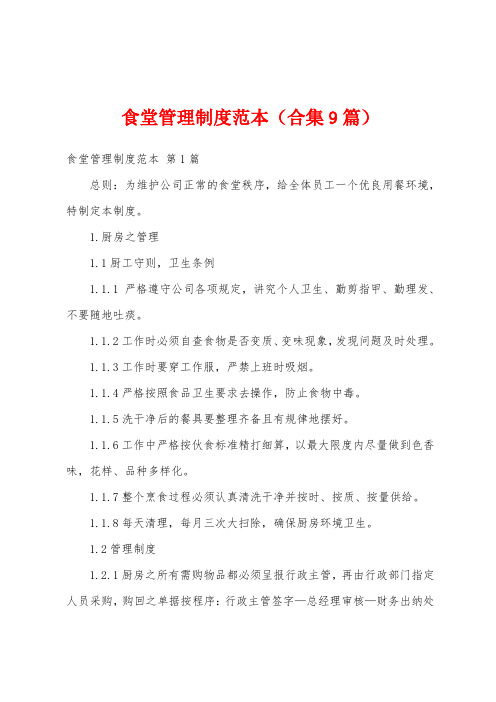 食堂管理制度范本（合集9篇）

食堂管理制度范本 第1篇

总则：为维护公司正常的食堂秩序，给全体员工一个优良用餐环境，特制定本制度。

1.厨房之管理

1.1厨工守则，卫生条例

1.1.1 严格遵守公司各项规定，讲究个人卫生、勤剪指甲、勤理发、不要随地吐痰。

1.1.2工作时必须自查食物是否变质、变味现象，发现问题及时处理。

1.1.3工作时要穿工作服，严禁上班时吸烟。

1.1.4严格按照食品卫生要求去操作，防止食物中毒。

1.1.5洗干净后的餐具要整理齐备且有规律地摆好。

1.1.6工作中严格按伙食标准精打细算，以最大限度内尽量做到色香味，花样、品种多样化。

1.1.7整个烹食过程必须认真清洗干净并按时、按质、按量供给。

1.1.8每天清理，每月三次大扫除，确保厨房环境卫生。

1.2管理制度

1.2.1厨房之所有需购物品都必须呈报行政主管，再由行政部门指定人员采购，购回之单据按程序：行政主管签字—总经理审核—财务出纳处